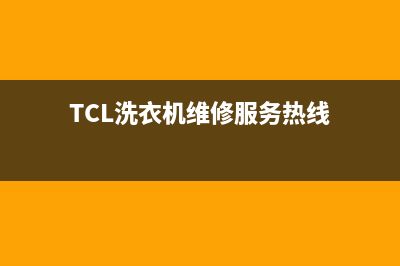 TCL洗衣机维修服务热线